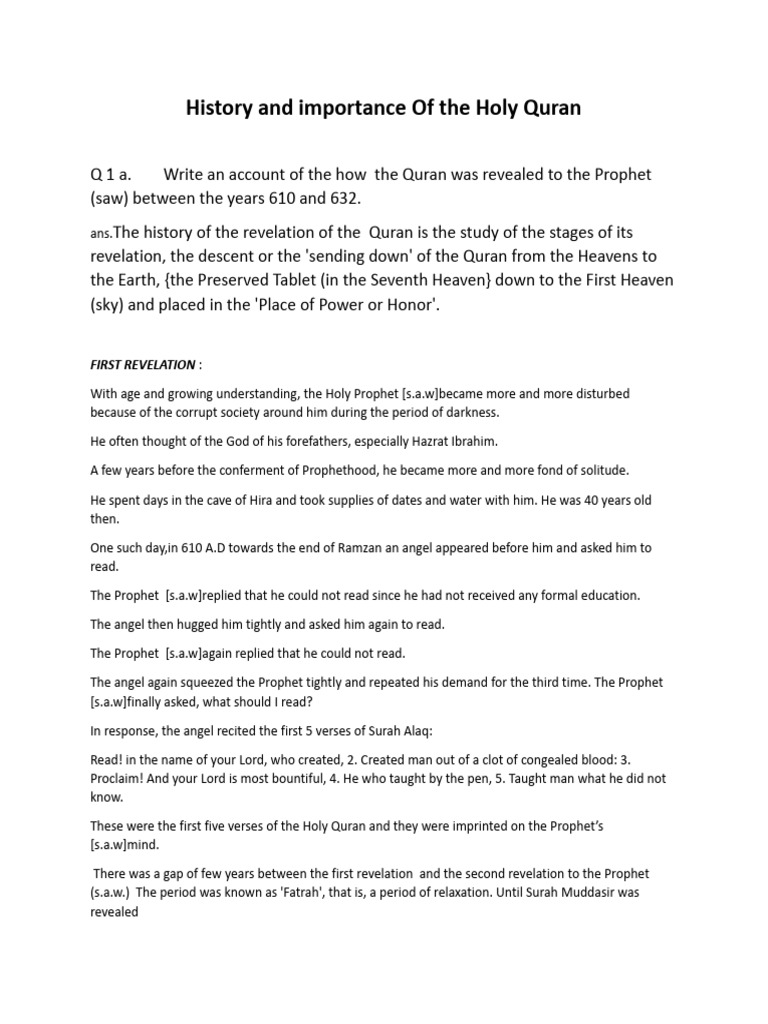 History and importance Of the Holy Quran

Q 1 a. Write an account of the how the Quran was revealed to the Prophet (saw) between the years 610 and 632.

ans.The history of the revelation of the Quran is the study of the stages of its revelation, the descent or the 'sending down' of the Quran from the Heavens to the Earth, {the Preserved Tablet (in the Seventh Heaven} down to the First Heaven (sky) and placed in the 'Place of Power or Honor'.

FIRST REVELATION :

With age and growing understanding, the Holy Prophet [s.a.w]became more and more disturbed because of the corrupt society around him during the period of darkness.

He often thought of the God of his forefathers, especially Hazrat Ibrahim.

A few years before the conferment of Prophethood, he became more and more fond of solitude.

He spent days in the cave of Hira and took supplies of dates and water with him. He was 40 years old then.

One such day,in 610 A.D towards the end of Ramzan an angel appeared before him and asked him to read.

The Prophet [s.a.w]replied that he could not read since he had not received any formal education.

The angel then hugged him tightly and asked him again to read.

The Prophet [s.a.w]again replied that he could not read.

The angel again squeezed the Prophet tightly and repeated his demand for the third time. The Prophet [s.a.w]finally asked, what should I read?

In response, the angel recited the first 5 verses of Surah Alaq:

Read! in the name of your Lord, who created, 2. Created man out of a clot of congealed blood: 3. Proclaim! And your Lord is most bountiful, 4. He who taught by the pen, 5. Taught man what he did not know.

These were the first five verses of the Holy Quran and they were imprinted on the Prophet's [s.a.w]mind.

There was a gap of few years between the first revelation and the second revelation to the Prophet (s.a.w.) The period was known as 'Fatrah', that is, a period of relaxation. Until Surah Muddasir was revealed